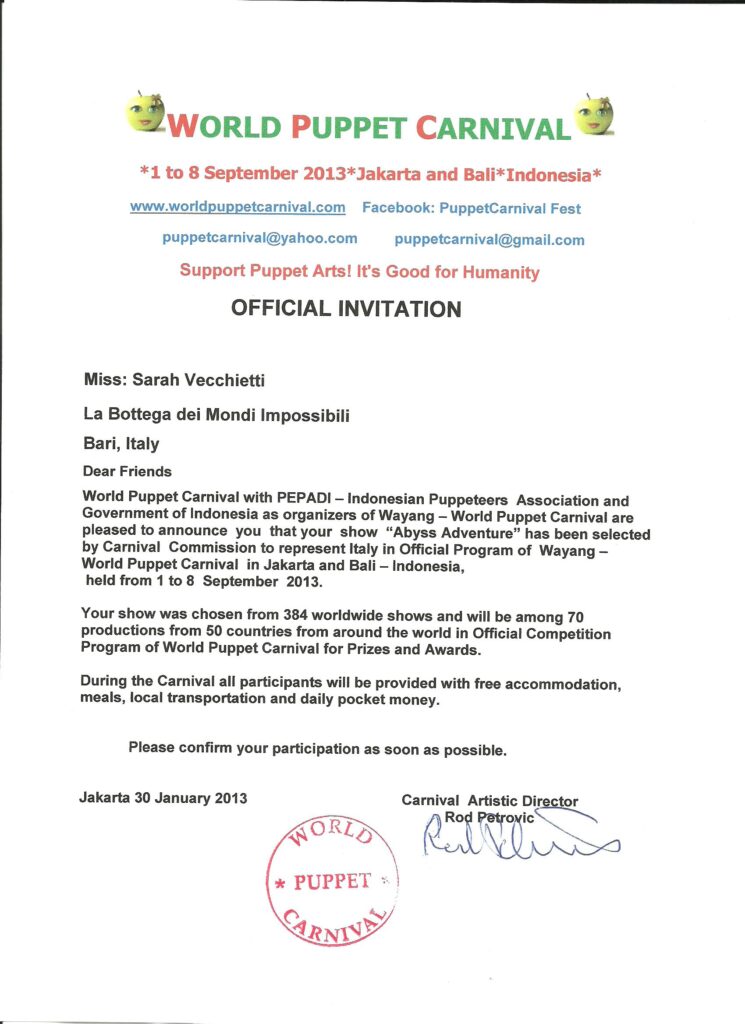 WORLD PUPPET CARNIVAL

*1 to 8 September 2013*Jakarta and Bali*Indonesia*

www.worldpuppetcarnival.com Facebook: PuppetCarnival Fest

puppetcarnival@yahoo.com puppetcarnival@gmail.com

Support Puppet Arts! It's Good for Humanity

OFFICIAL INVITATION

Miss: Sarah Vecchietti

La Bottega dei Mondi Impossibili

Bari, Italy

Dear Friends

World Puppet Carnival with PEPADI – Indonesian Puppeteers Association and Government of Indonesia as organizers of Wayang – World Puppet Carnival are pleased to announce you that your show "Abyss Adventure" has been selected by Carnival Commission to represent Italy in Official Program of Wayang – World Puppet Carnival in Jakarta and Bali – Indonesia, held from 1 to 8 September 2013.

Your show was chosen from 384 worldwide shows and will be among 70 productions from 50 countries from around the world in Official Competition Program of World Puppet Carnival for Prizes and Awards.

During the Carnival all participants will be provided with free accommodation, meals, local transportation and daily pocket money.

Please confirm your participation as soon as possible.

Jakarta 30 January 2013

Carnival Artistic Director
Rod Petrovic

WORLD
* PUPPET *
CARNIVAL